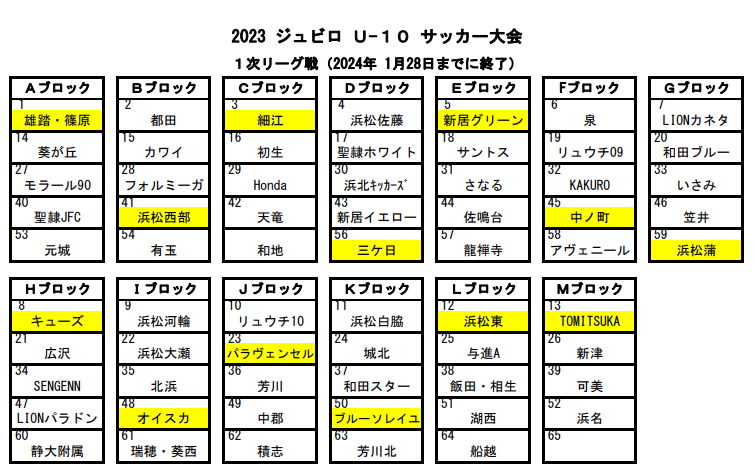 2023 ジュビロ U-１０ サッカー大会
１次リーグ戦（2024年 1月28日までに終了）

| Aブロック | Bブロック | Cブロック | Dブロック | Eブロック | Fブロック | Gブロック |
|---|---|---|---|---|---|---|
| 1 雄踏・篠原 | 2 都田 | 3 細江 | 4 浜松佐藤 | 5 新居グリーン | 6 泉 | 7 LIONカネタ |
| 14 葵が丘 | 15 カワイ | 16 初生 | 17 聖隷ホワイト | 18 サントス | 19 リュウチ09 | 20 和田ブルー |
| 27 モラール90 | 28 フォルミーガ | 29 Honda | 30 浜北ｷｯｶｰｽﾞ | 31 さなる | 32 KAKURO | 33 いさみ |
| 40 聖隷JFC | 41 浜松西部 | 42 天竜 | 43 新居イエロー | 44 佐鳴台 | 45 中ノ町 | 46 笠井 |
| 53 元城 | 54 有玉 | 和地 | 56 三ケ日 | 57 龍禅寺 | 58 アヴェニール | 59 浜松蒲 |

| Hブロック | Iブロック | Jブロック | Kブロック | Lブロック | Mブロック |
|---|---|---|---|---|---|
| 8 キューズ | 9 浜松河輪 | 10 リュウチ10 | 11 浜松白脇 | 12 浜松東 | 13 TOMITSUKA |
| 21 広沢 | 22 浜松大瀬 | 23 パラヴェンセル | 24 城北 | 25 与進A | 26 新津 |
| 34 SENGENN | 35 北浜 | 36 芳川 | 37 和田スター | 38 飯田・相生 | 39 可美 |
| 47 LIONパラドン | 48 オイスカ | 49 中郡 | 50 ブルーソレイユ | 51 湖西 | 52 浜名 |
| 60 静大附属 | 61 瑞穂・葵西 | 62 積志 | 63 芳川北 | 64 船越 | 65 |